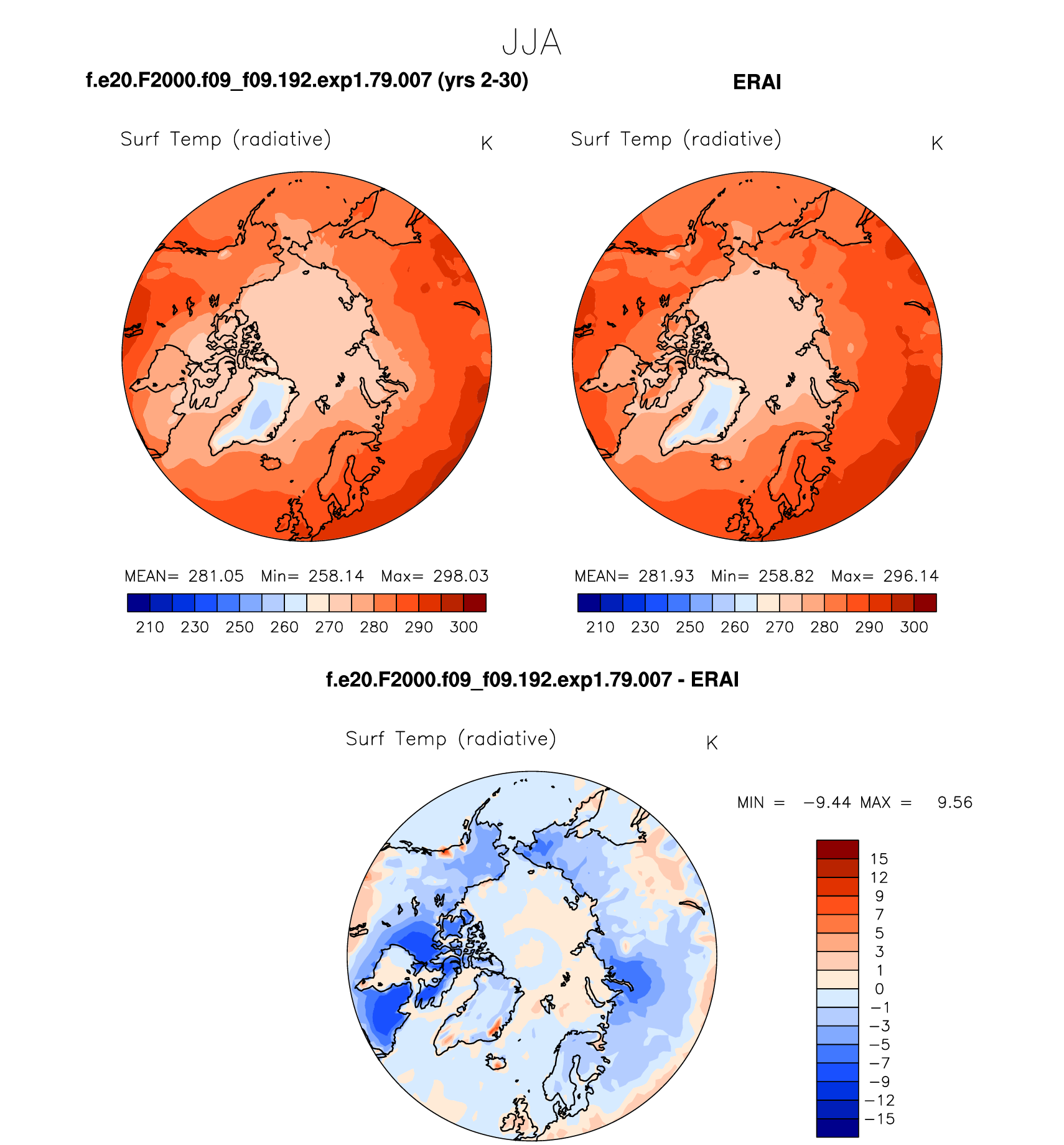 JJA

f.e20.F2000.f09_f09.192.exp1.79.007 (yrs 2-30)

Surf Temp (radiative) K

MEAN= 281.05 Min= 258.14 Max= 298.03

210 230 250 260 270 280 290 300

ERAI

Surf Temp (radiative) K

MEAN= 281.93 Min= 258.82 Max= 296.14

210 230 250 260 270 280 290 300

f.e20.F2000.f09_f09.192.exp1.79.007 - ERAI

Surf Temp (radiative) K

MIN = −9.44 MAX = 9.56

15
12
9
7
5
3
1
0
−1
−3
−5
−7
−9
−12
−15